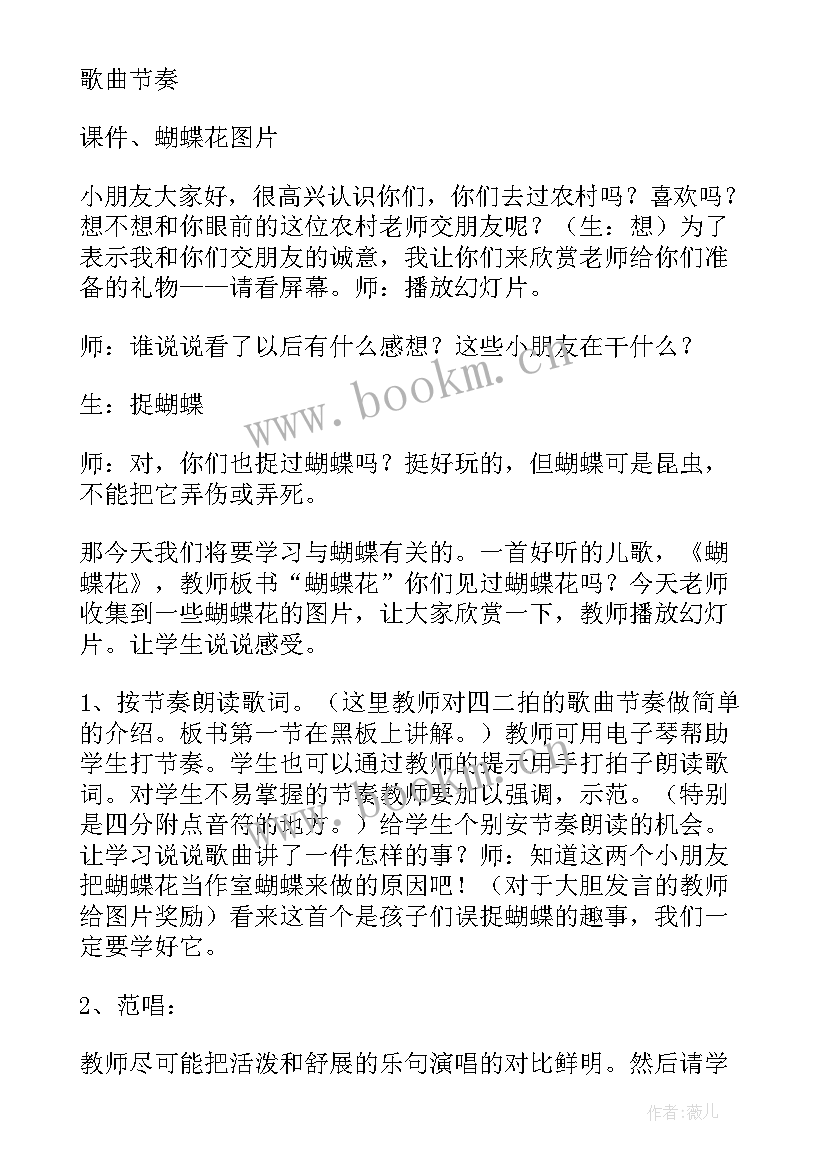 歌曲节奏

课件、蝴蝶花图片

小朋友大家好，很高兴认识你们，你们去过农村吗？喜欢吗？想不想和你眼前的这位农村老师交朋友呢？（生：想）为了表示我和你们交朋友的诚意，我让你们来欣赏老师给你们准备的礼物——请看屏幕。师：播放幻灯片。

师：谁说说看了以后有什么感想？这些小朋友在干什么？

生：捉蝴蝶

师：对，你们也捉过蝴蝶吗？挺好玩的，但蝴蝶可是昆虫，不能把它弄伤或弄死。

那今天我们将要学习与蝴蝶有关的。一首好听的儿歌，《蝴蝶花》，教师板书“蝴蝶花”你们见过蝴蝶花吗？今天老师收集到一些蝴蝶花的图片，让大家欣赏一下，教师播放幻灯片。让学生说说感受。

1、按节奏朗读歌词。（这里教师对四二拍的歌曲节奏做简单的介绍。板书第一节在黑板上讲解。）教师可用电子琴帮助学生打节奏。学生也可以通过教师的提示用手打拍子朗读歌词。对学生不易掌握的节奏教师要加以强调，示范。（特别是四分附点音符的地方。）给学生个别安节奏朗读的机会。让学习说说歌曲讲了一件怎样的事？师：知道这两个小朋友把蝴蝶花当作室蝴蝶来做的原因吧！（对于大胆发言的教师给图片奖励）看来这首个是孩子们误捉蝴蝶的趣事，我们一定要学好它。

2、范唱：

教师尽可能把活泼和舒展的乐句演唱的对比鲜明。然后请学

www.bookm.cn

作者：薇儿